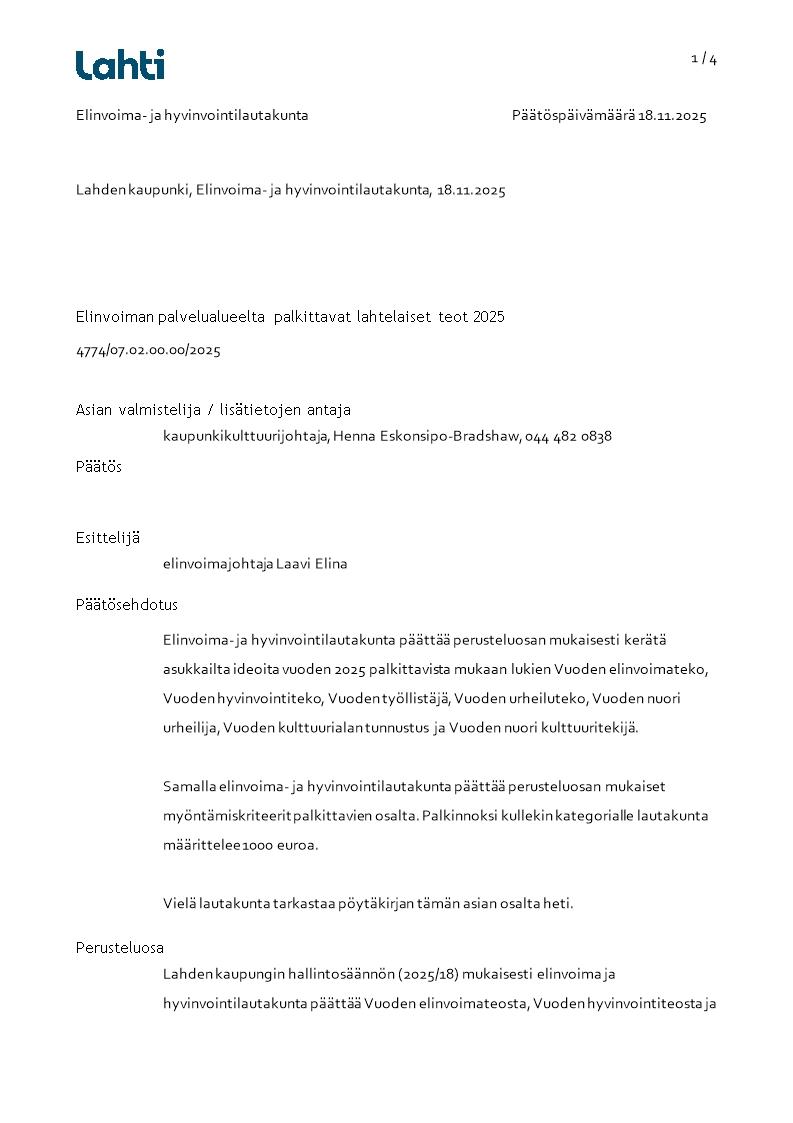 Lahti

1 / 4

Elinvoima- ja hyvinvointilautakunta

Päätöspäivämäärä 18.11.2025

Lahden kaupunki, Elinvoima- ja hyvinvointilautakunta, 18.11.2025

Elinvoiman palvelualueelta palkittavat lahtelaiset teot 2025

4774/07.02.00.00/2025

Asian valmistelija / lisätietojen antaja

kaupunkikulttuurijohtaja, Henna Eskonsipo-Bradshaw, 044 482 0838

Päätös

Esittelijä

elinvoimajohtaja Laavi Elina

Päätösehdotus

Elinvoima- ja hyvinvointilautakunta päättää perusteluosan mukaisesti kerätä asukkailta ideoita vuoden 2025 palkittavista mukaan lukien Vuoden elinvoimateko, Vuoden hyvinvointiteko, Vuoden työllistäjä, Vuoden urheiluteko, Vuoden nuori urheilija, Vuoden kulttuurialan tunnustus ja Vuoden nuori kulttuuritekijä.

Samalla elinvoima- ja hyvinvointilautakunta päättää perusteluosan mukaiset myöntämiskriteerit palkittavien osalta. Palkinnoksi kullekin kategorialle lautakunta määrittelee 1000 euroa.

Vielä lautakunta tarkastaa pöytäkirjan tämän asian osalta heti.

Perusteluosa

Lahden kaupungin hallintosäännön (2025/18) mukaisesti elinvoima ja hyvinvointilautakunta päättää Vuoden elinvoimateosta, Vuoden hyvinvointiteosta ja